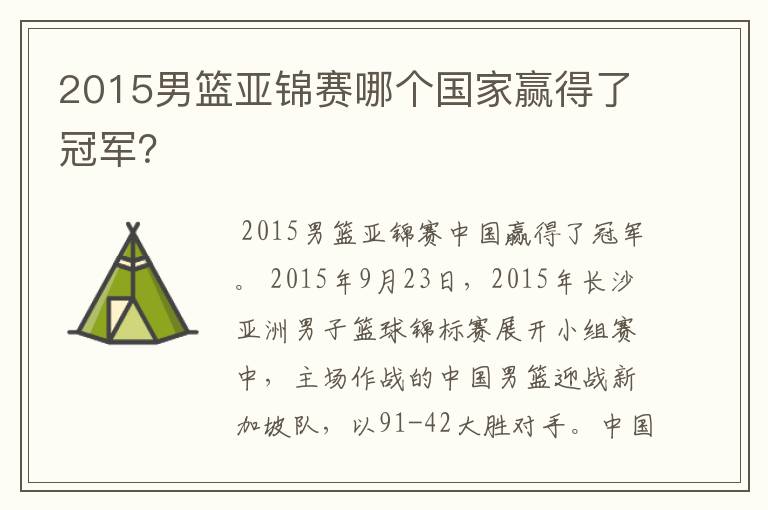 2015男篮亚锦赛哪个国家赢得了冠军?

2015男篮亚锦赛中国赢得了冠军。2015年9月23日，2015年长沙亚洲男子篮球锦标赛展开小组赛中，主场作战的中国男篮迎战新加坡队，以91-42大胜对手。中国